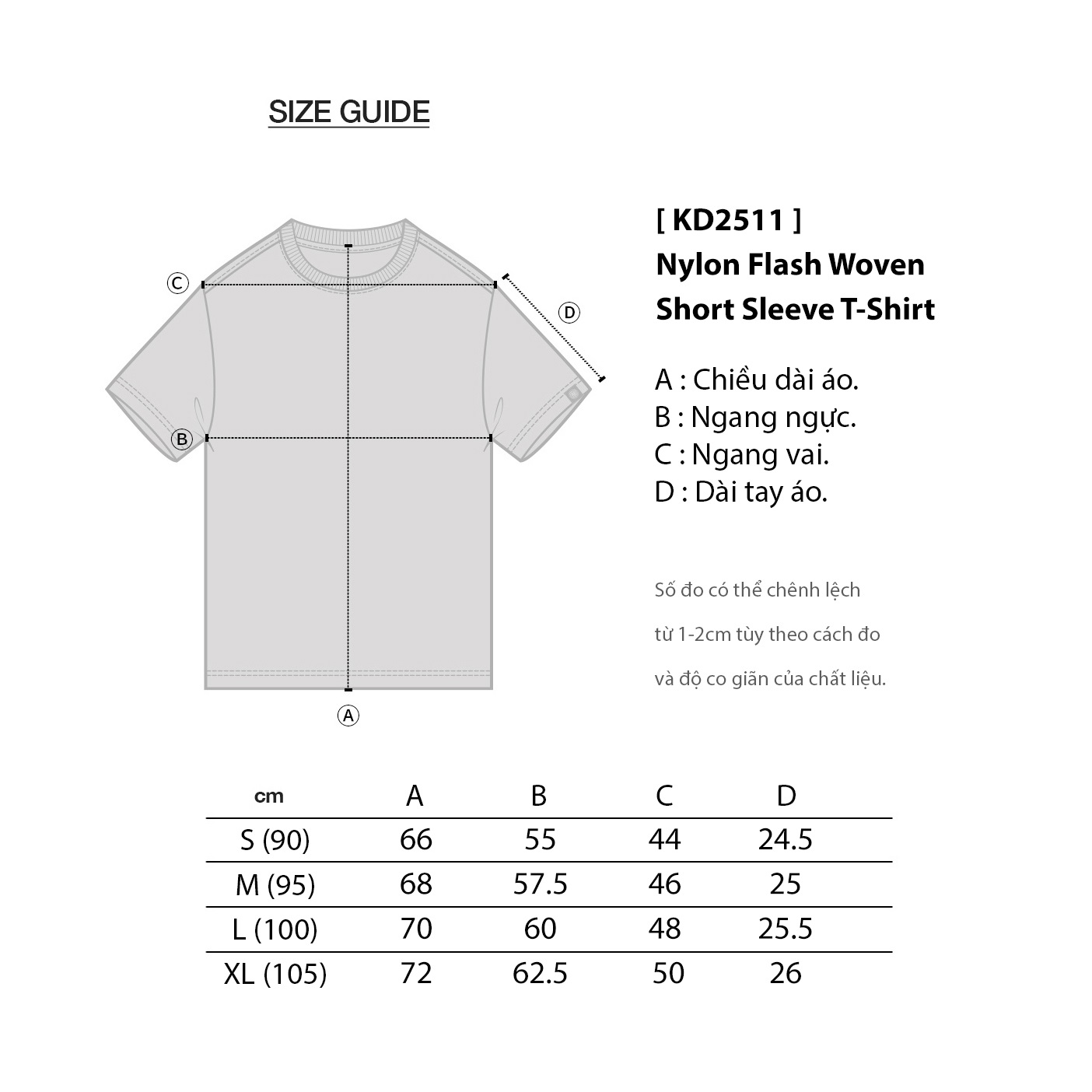 SIZE GUIDE

C
D
B
A

[ KD2511 ]
Nylon Flash Woven Short Sleeve T-Shirt

A : Chiều dài áo.
B : Ngang ngực.
C : Ngang vai.
D : Dài tay áo.

Số đo có thể chênh lệch từ 1-2cm tùy theo cách đo và độ co giãn của chất liệu.

| cm | A | B | C | D |
|---|---|---|---|---|
| S (90) | 66 | 55 | 44 | 24.5 |
| M (95) | 68 | 57.5 | 46 | 25 |
| L (100) | 70 | 60 | 48 | 25.5 |
| XL (105) | 72 | 62.5 | 50 | 26 |